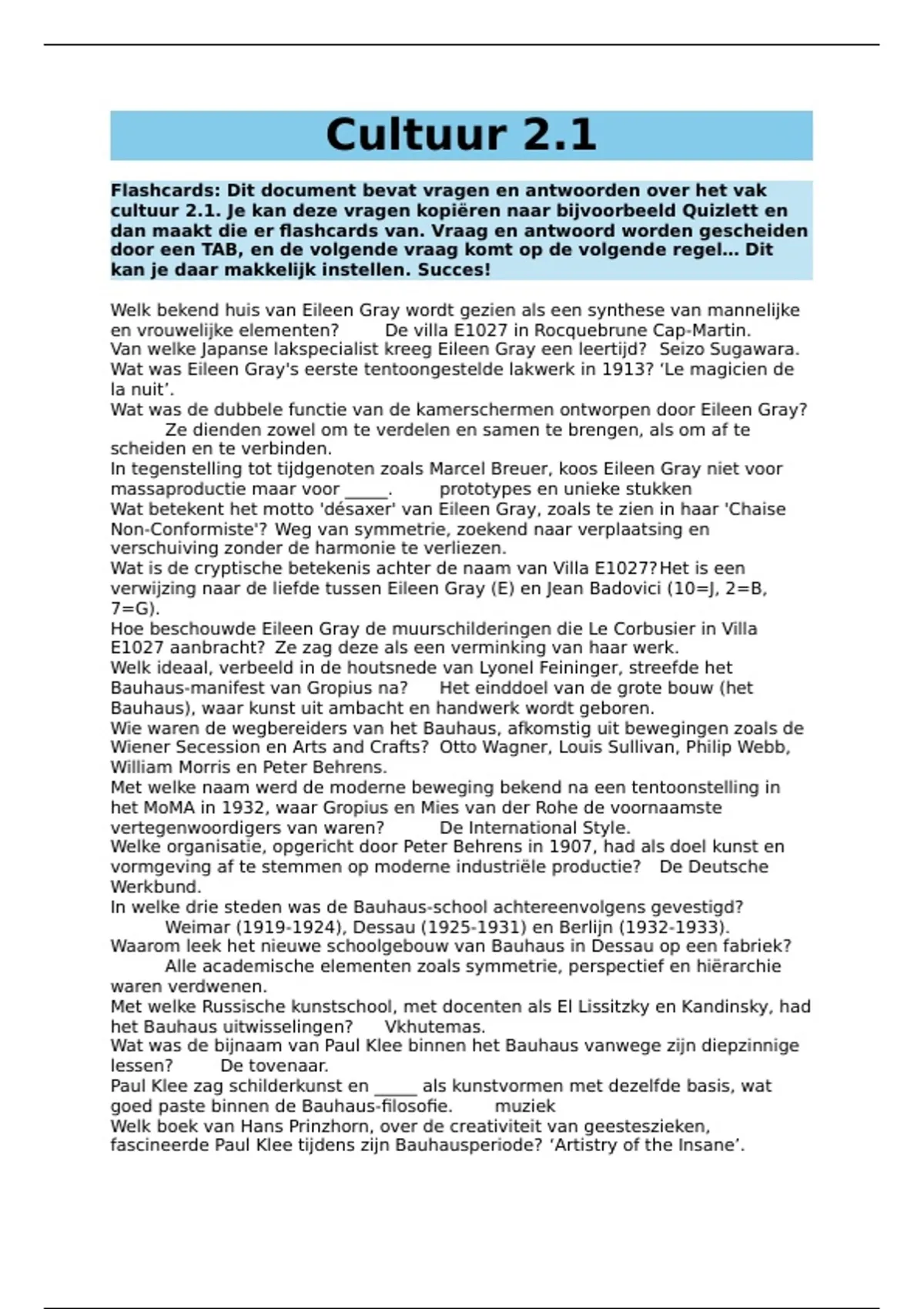 Cultuur 2.1

Flashcards: Dit document bevat vragen en antwoorden over het vak cultuur 2.1. Je kan deze vragen kopiëren naar bijvoorbeeld Quizlett en dan maakt die er flashcards van. Vraag en antwoord worden gescheiden door een TAB, en de volgende vraag komt op de volgende regel... Dit kan je daar makkelijk instellen. Succes!

Welk bekend huis van Eileen Gray wordt gezien als een synthese van mannelijke en vrouwelijke elementen? De villa E1027 in Rocquebrune Cap-Martin.
Van welke Japanse lakspecialist kreeg Eileen Gray een leertijd? Seizo Sugawara.
Wat was Eileen Gray's eerste tentoongestelde lakwerk in 1913? 'Le magicien de la nuit'.
Wat was de dubbele functie van de kamerschermen ontworpen door Eileen Gray? Ze dienden zowel om te verdelen en samen te brengen, als om af te scheiden en te verbinden.
In tegenstelling tot tijdgenoten zoals Marcel Breuer, koos Eileen Gray niet voor massaproductie maar voor ____. prototypes en unieke stukken
Wat betekent het motto 'désaxer' van Eileen Gray, zoals te zien in haar 'Chaise Non-Conformiste'? Weg van symmetrie, zoekend naar verplaatsing en verschuiving zonder de harmonie te verliezen.
Wat is de cryptische betekenis achter de naam van Villa E1027? Het is een verwijzing naar de liefde tussen Eileen Gray (E) en Jean Badovici (10=J, 2=B, 7=G).
Hoe beschouwde Eileen Gray de muurschilderingen die Le Corbusier in Villa E1027 aanbracht? Ze zag deze als een verminking van haar werk.
Welk ideaal, verbeeld in de houtsnede van Lyonel Feininger, streefde het Bauhaus-manifest van Gropius na? Het einddoel van de grote bouw (het Bauhaus), waar kunst uit ambacht en handwerk wordt geboren.
Wie waren de wegbereiders van het Bauhaus, afkomstig uit bewegingen zoals de Wiener Secession en Arts and Crafts? Otto Wagner, Louis Sullivan, Philip Webb, William Morris en Peter Behrens.
Met welke naam werd de moderne beweging bekend na een tentoonstelling in het MoMA in 1932, waar Gropius en Mies van der Rohe de voornaamste vertegenwoordigers van waren? De International Style.
Welke organisatie, opgericht door Peter Behrens in 1907, had als doel kunst en vormgeving af te stemmen op moderne industriële productie? De Deutsche Werkbund.
In welke drie steden was de Bauhaus-school achtereenvolgens gevestigd? Weimar (1919-1924), Dessau (1925-1931) en Berlijn (1932-1933).
Waarom leek het nieuwe schoolgebouw van Bauhaus in Dessau op een fabriek? Alle academische elementen zoals symmetrie, perspectief en hiërarchie waren verdwenen.
Met welke Russische kunstschool, met docenten als El Lissitzky en Kandinsky, had het Bauhaus uitwisselingen? Vkhutemas.
Wat was de bijnaam van Paul Klee binnen het Bauhaus vanwege zijn diepzinnige lessen? De tovenaar.
Paul Klee zag schilderkunst en ____ als kunstvormen met dezelfde basis, wat goed paste binnen de Bauhaus-filosofie. muziek
Welk boek van Hans Prinzhorn, over de creativiteit van geesteszieken, fascineerde Paul Klee tijdens zijn Bauhausperiode? 'Artistry of the Insane'.